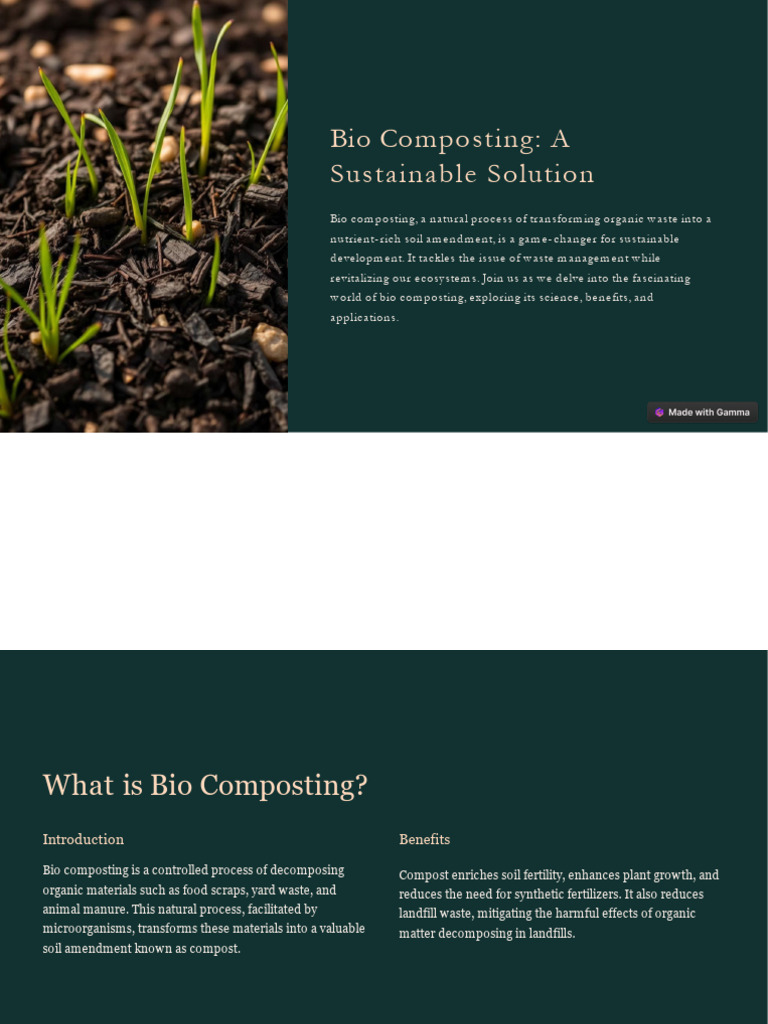 Bio Composting: A Sustainable Solution

Bio composting, a natural process of transforming organic waste into a nutrient-rich soil amendment, is a game-changer for sustainable development. It tackles the issue of waste management while revitalizing our ecosystems. Join us as we delve into the fascinating world of bio composting, exploring its science, benefits, and applications.

Made with Gamma

What is Bio Composting?

Introduction

Bio composting is a controlled process of decomposing organic materials such as food scraps, yard waste, and animal manure. This natural process, facilitated by microorganisms, transforms these materials into a valuable soil amendment known as compost.

Benefits

Compost enriches soil fertility, enhances plant growth, and reduces the need for synthetic fertilizers. It also reduces landfill waste, mitigating the harmful effects of organic matter decomposing in landfills.